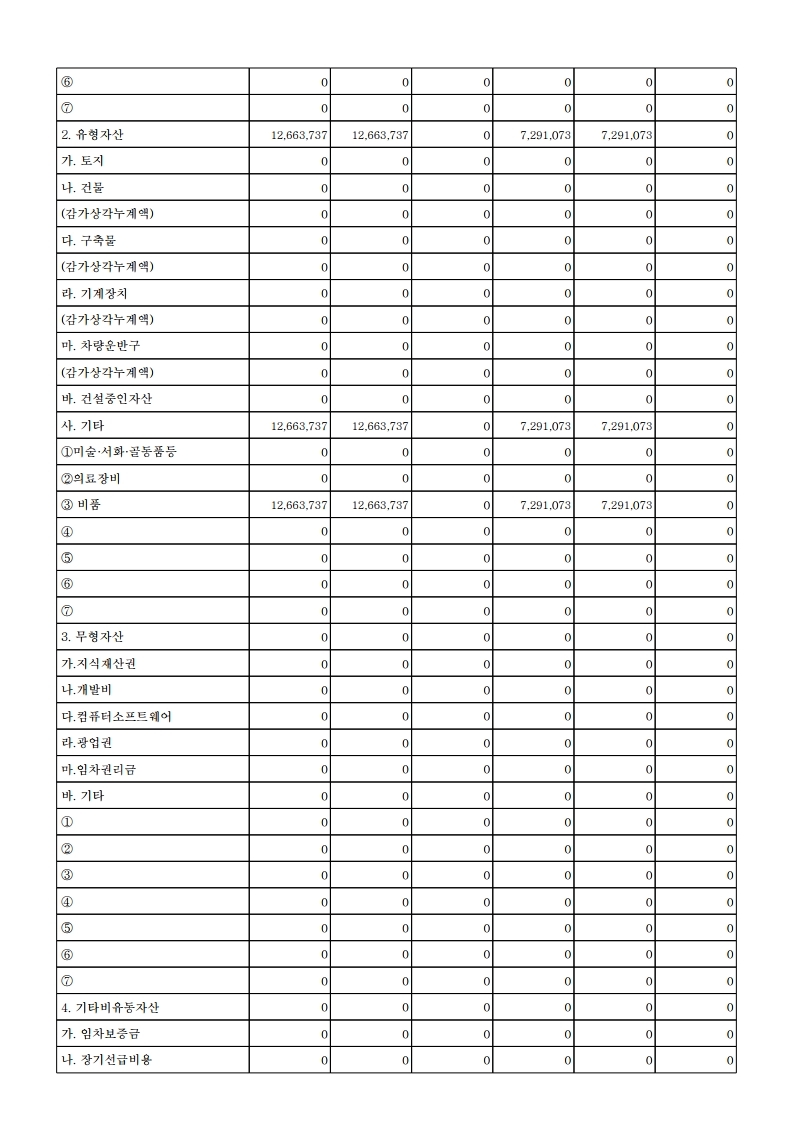 | | | | | | | |
|---|---|---|---|---|---|---|
| ⑥ | 0 | 0 | 0 | 0 | 0 | 0 |
| ⑦ | 0 | 0 | 0 | 0 | 0 | 0 |
| 2. 유형자산 | 12,663,737 | 12,663,737 | 0 | 7,291,073 | 7,291,073 | 0 |
| 가. 토지 | 0 | 0 | 0 | 0 | 0 | 0 |
| 나. 건물 | 0 | 0 | 0 | 0 | 0 | 0 |
| (감가상각누계액) | 0 | 0 | 0 | 0 | 0 | 0 |
| 다. 구축물 | 0 | 0 | 0 | 0 | 0 | 0 |
| (감가상각누계액) | 0 | 0 | 0 | 0 | 0 | 0 |
| 라. 기계장치 | 0 | 0 | 0 | 0 | 0 | 0 |
| (감가상각누계액) | 0 | 0 | 0 | 0 | 0 | 0 |
| 마. 차량운반구 | 0 | 0 | 0 | 0 | 0 | 0 |
| (감가상각누계액) | 0 | 0 | 0 | 0 | 0 | 0 |
| 바. 건설중인자산 | 0 | 0 | 0 | 0 | 0 | 0 |
| 사. 기타 | 12,663,737 | 12,663,737 | 0 | 7,291,073 | 7,291,073 | 0 |
| ①미술·서화·골동품등 | 0 | 0 | 0 | 0 | 0 | 0 |
| ②의료장비 | 0 | 0 | 0 | 0 | 0 | 0 |
| ③ 비품 | 12,663,737 | 12,663,737 | 0 | 7,291,073 | 7,291,073 | 0 |
| ④ | 0 | 0 | 0 | 0 | 0 | 0 |
| ⑤ | 0 | 0 | 0 | 0 | 0 | 0 |
| ⑥ | 0 | 0 | 0 | 0 | 0 | 0 |
| ⑦ | 0 | 0 | 0 | 0 | 0 | 0 |
| 3. 무형자산 | 0 | 0 | 0 | 0 | 0 | 0 |
| 가.지식재산권 | 0 | 0 | 0 | 0 | 0 | 0 |
| 나.개발비 | 0 | 0 | 0 | 0 | 0 | 0 |
| 다.컴퓨터소프트웨어 | 0 | 0 | 0 | 0 | 0 | 0 |
| 라.광업권 | 0 | 0 | 0 | 0 | 0 | 0 |
| 마.임차권리금 | 0 | 0 | 0 | 0 | 0 | 0 |
| 바. 기타 | 0 | 0 | 0 | 0 | 0 | 0 |
| ① | 0 | 0 | 0 | 0 | 0 | 0 |
| ② | 0 | 0 | 0 | 0 | 0 | 0 |
| ③ | 0 | 0 | 0 | 0 | 0 | 0 |
| ④ | 0 | 0 | 0 | 0 | 0 | 0 |
| ⑤ | 0 | 0 | 0 | 0 | 0 | 0 |
| ⑥ | 0 | 0 | 0 | 0 | 0 | 0 |
| ⑦ | 0 | 0 | 0 | 0 | 0 | 0 |
| 4. 기타비유동자산 | 0 | 0 | 0 | 0 | 0 | 0 |
| 가. 임차보증금 | 0 | 0 | 0 | 0 | 0 | 0 |
| 나. 장기선급비용 | 0 | 0 | 0 | 0 | 0 | 0 |